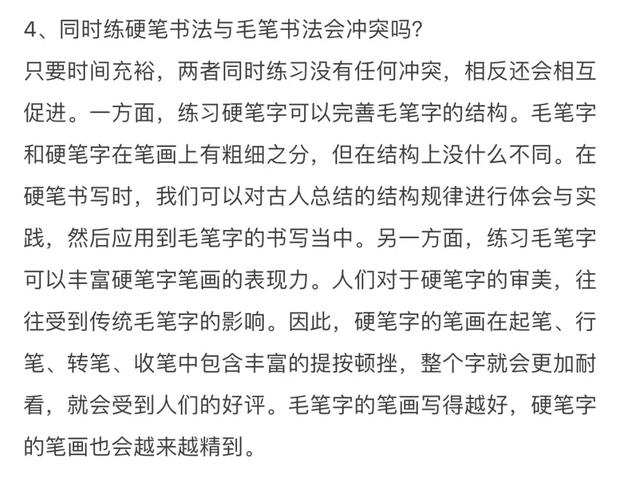 4、同时练硬笔书法与毛笔书法会冲突吗?
只要时间充裕，两者同时练习没有任何冲突，相反还会相互促进。一方面，练习硬笔字可以完善毛笔字的结构。毛笔字和硬笔字在笔画上有粗细之分，但在结构上没什么不同。在硬笔书写时，我们可以对古人总结的结构规律进行体会与实践，然后应用到毛笔字的书写当中。另一方面，练习毛笔字可以丰富硬笔字笔画的表现力。人们对于硬笔字的审美，往往受到传统毛笔字的影响。因此，硬笔字的笔画在起笔、行笔、转笔、收笔中包含丰富的提按顿挫，整个字就会更加耐看，就会受到人们的好评。毛笔字的笔画写得越好，硬笔字的笔画也会越来越精到。